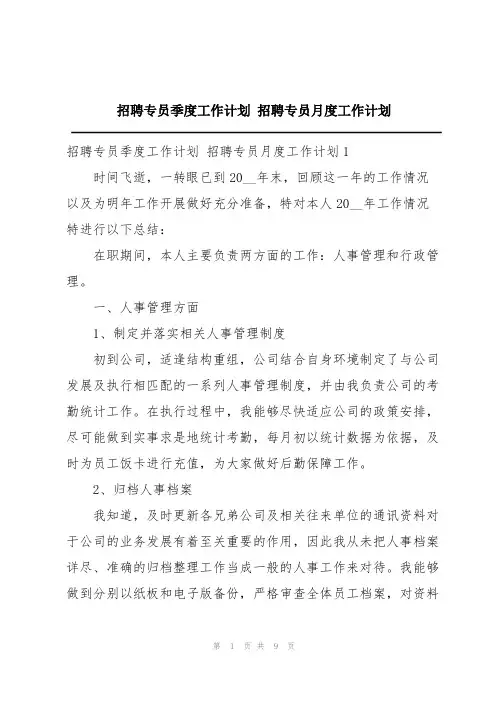 招聘专员季度工作计划 招聘专员月度工作计划

招聘专员季度工作计划 招聘专员月度工作计划1

时间飞逝，一转眼已到20__年末，回顾这一年的工作情况以及为明年工作开展做好充分准备，特对本人20__年工作情况特进行以下总结：

在职期间，本人主要负责两方面的工作：人事管理和行政管理。

一、人事管理方面

1、制定并落实相关人事管理制度

初到公司，适逢结构重组，公司结合自身环境制定了与公司发展及执行相匹配的一系列人事管理制度，并由我负责公司的考勤统计工作。在执行过程中，我能够尽快适应公司的政策安排，尽可能做到实事求是地统计考勤，每月初以统计数据为依据，及时为员工饭卡进行充值，为大家做好后勤保障工作。

2、归档人事档案

我知道，及时更新各兄弟公司及相关往来单位的通讯资料对于公司的业务发展有着至关重要的作用，因此我从未把人事档案详尽、准确的归档整理工作当成一般的人事工作来对待。我能够做到分别以纸板和电子版备份，严格审查全体员工档案，对资料

第 1 页 共 9 页